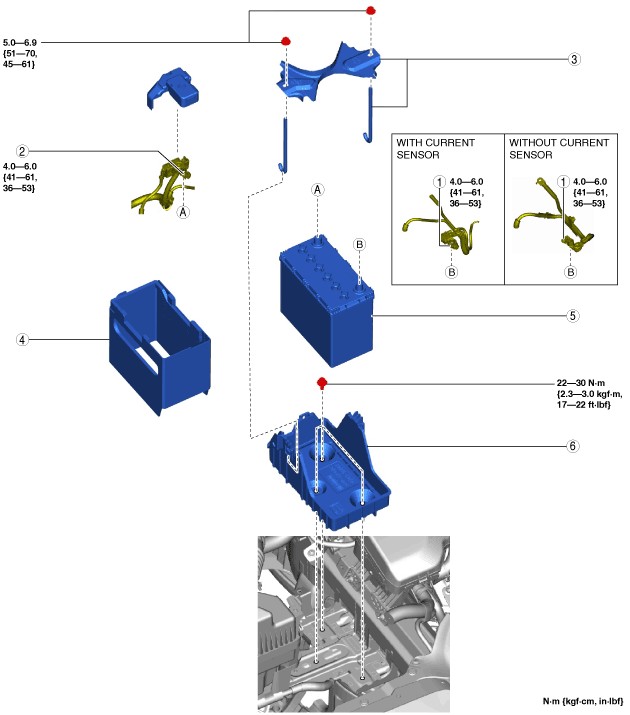 5.0—6.9
{51—70,
45—61}

3

2

4.0—6.0
{41—61,
36—53}

A

WITH CURRENT SENSOR

1 4.0—6.0
{41—61,
36—53}

B

WITHOUT CURRENT SENSOR

1 4.0—6.0
{41—61,
36—53}

B

A

B

5

4

22—30 N·m
{2.3—3.0 kgf·m,
17—22 ft·lbf}

6

N·m {kgf·cm, in·lbf}